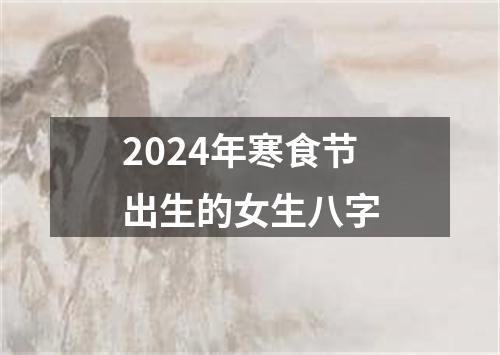 2024年寒食节
出生的女生八字